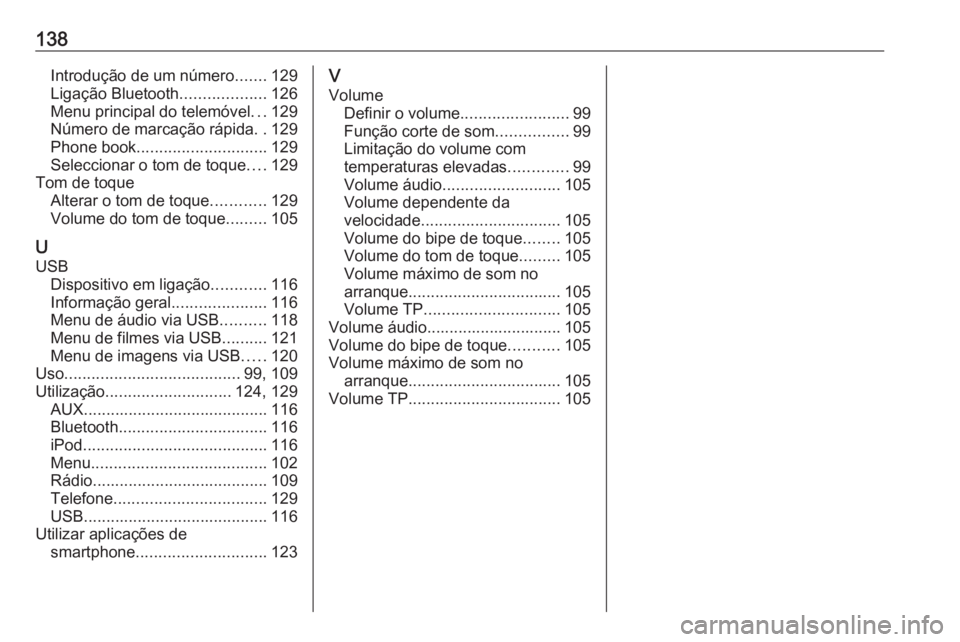 138

Introdução de um número....... 129
Ligação Bluetooth................... 126
Menu principal do telemóvel... 129
Número de marcação rápida. . 129
Phone book............................. 129
Seleccionar o tom de toque.... 129
Tom de toque
Alterar o tom de toque............ 129
Volume do tom de toque......... 105

U
USB
Dispositivo em ligação............ 116
Informação geral..................... 116
Menu de áudio via USB.......... 118
Menu de filmes via USB.......... 121
Menu de imagens via USB..... 120
Uso....................................... 99, 109
Utilização............................ 124, 129
AUX......................................... 116
Bluetooth................................. 116
iPod......................................... 116
Menu....................................... 102
Rádio....................................... 109
Telefone.................................. 129
USB......................................... 116
Utilizar aplicações de
smartphone............................. 123

V
Volume
Definir o volume........................ 99
Função corte de som................ 99
Limitação do volume com
temperaturas elevadas............. 99
Volume áudio.......................... 105
Volume dependente da
velocidade............................... 105
Volume do bipe de toque........ 105
Volume do tom de toque......... 105
Volume máximo de som no
arranque.................................. 105
Volume TP.............................. 105
Volume áudio.............................. 105
Volume do bipe de toque........... 105
Volume máximo de som no
arranque.................................. 105
Volume TP.................................. 105

carmanualsonline.info